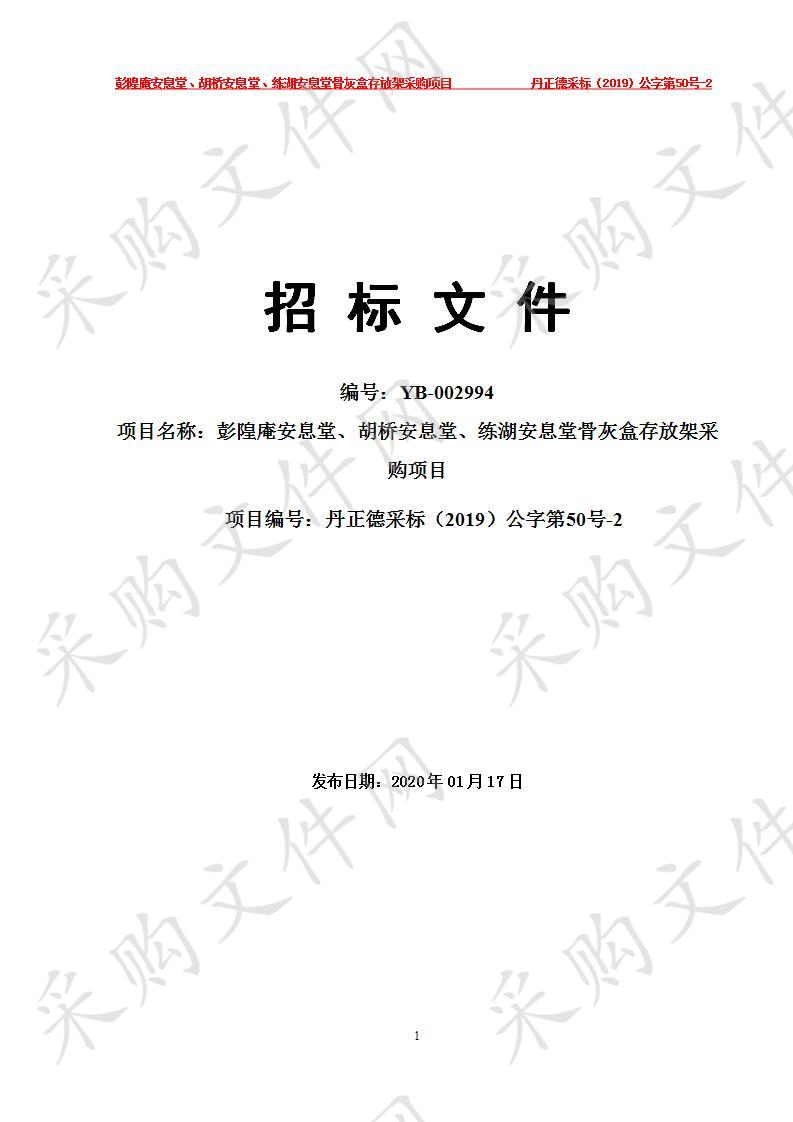 彭隍庵安息堂、胡桥安息堂、练湖安息堂骨灰盒存放架采购项目 丹正德采标（2019）公字第50号-2

采购文件网

招 标 文 件

编号：YB-002994

项目名称：彭隍庵安息堂、胡桥安息堂、练湖安息堂骨灰盒存放架采购项目

项目编号：丹正德采标（2019）公字第50号-2

发布日期：2020年01月17日

1